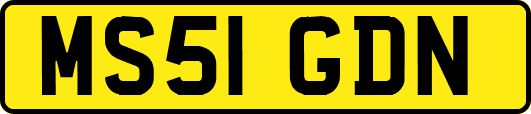 MS51 GDN